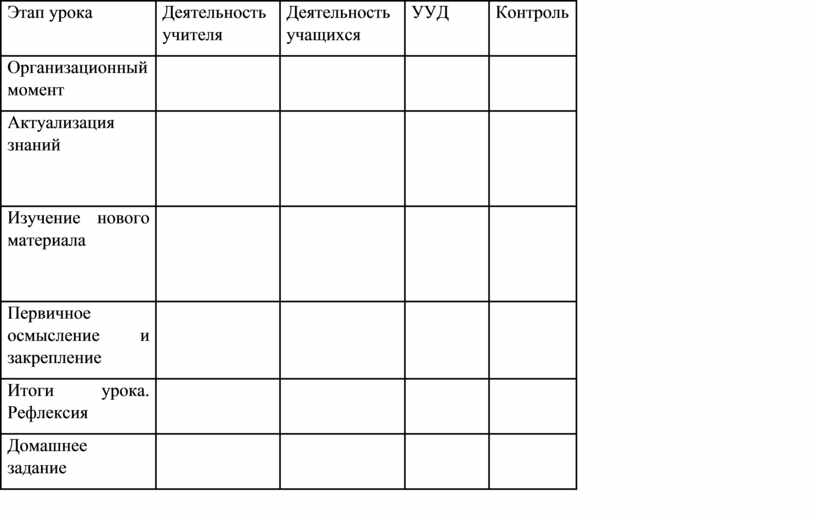 | Этап урока | Деятельность учителя | Деятельность учащихся | УУД | Контроль |
|---|---|---|---|---|
| Организационный момент | | | | |
| Актуализация знаний | | | | |
| Изучение нового материала | | | | |
| Первичное осмысление и закрепление | | | | |
| Итоги урока. Рефлексия | | | | |
| Домашнее задание | | | | |